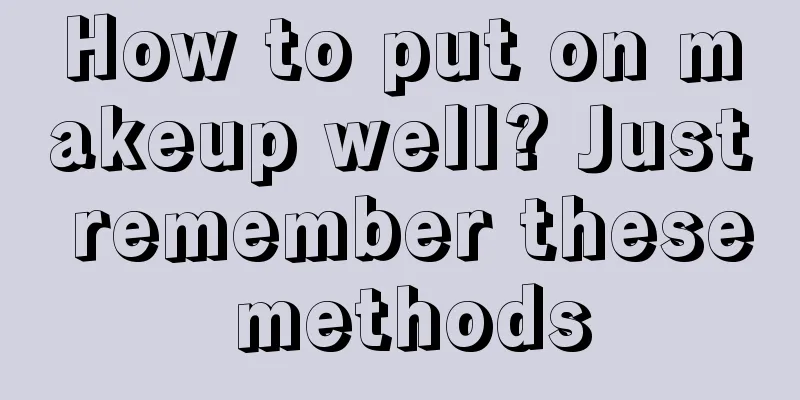 How to put on makeup well? Just remember these methods